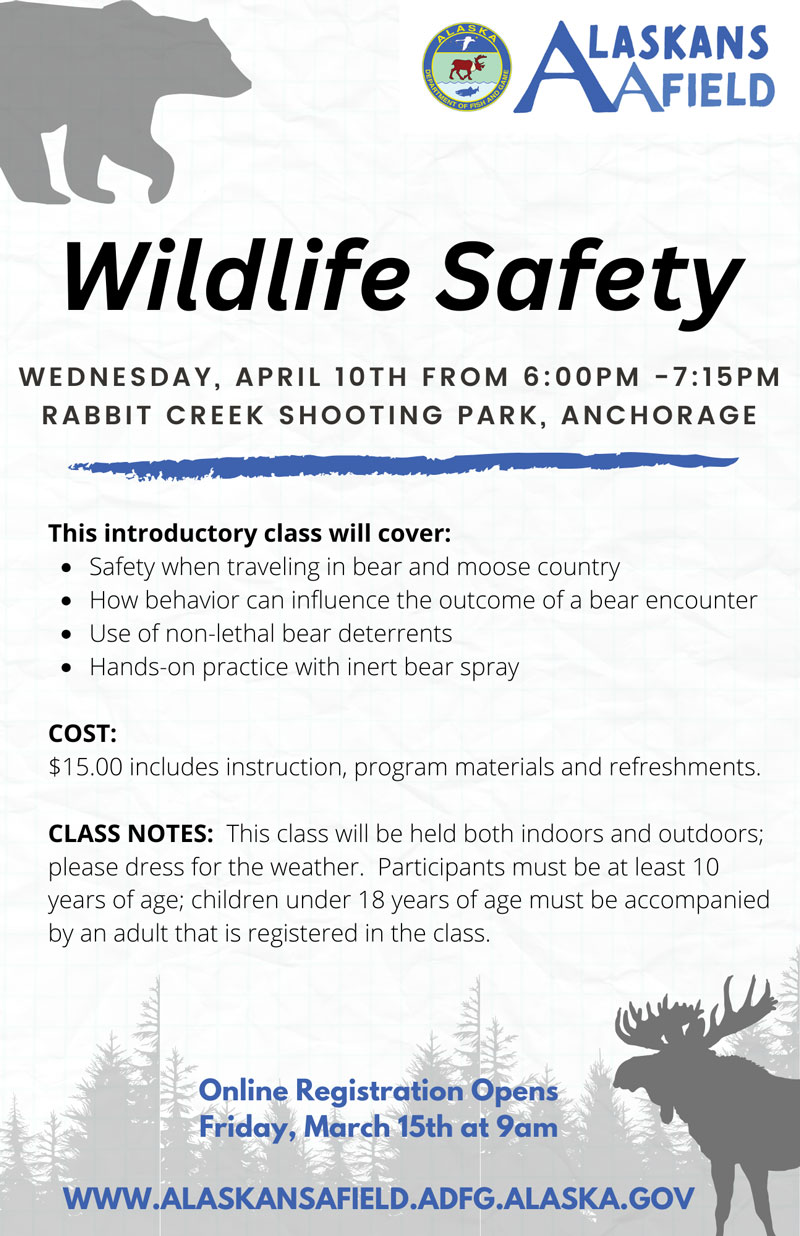 ALASKA
DEPARTMENT OF FISH AND GAME

ALASKANS AFIELD

Wildlife Safety

WEDNESDAY, APRIL 10TH FROM 6:00PM -7:15PM
RABBIT CREEK SHOOTING PARK, ANCHORAGE

This introductory class will cover:
- Safety when traveling in bear and moose country
- How behavior can influence the outcome of a bear encounter
- Use of non-lethal bear deterrents
- Hands-on practice with inert bear spray

COST:
$15.00 includes instruction, program materials and refreshments.

CLASS NOTES: This class will be held both indoors and outdoors; please dress for the weather. Participants must be at least 10 years of age; children under 18 years of age must be accompanied by an adult that is registered in the class.

Online Registration Opens
Friday, March 15th at 9am

WWW.ALASKANSAFIELD.ADFG.ALASKA.GOV